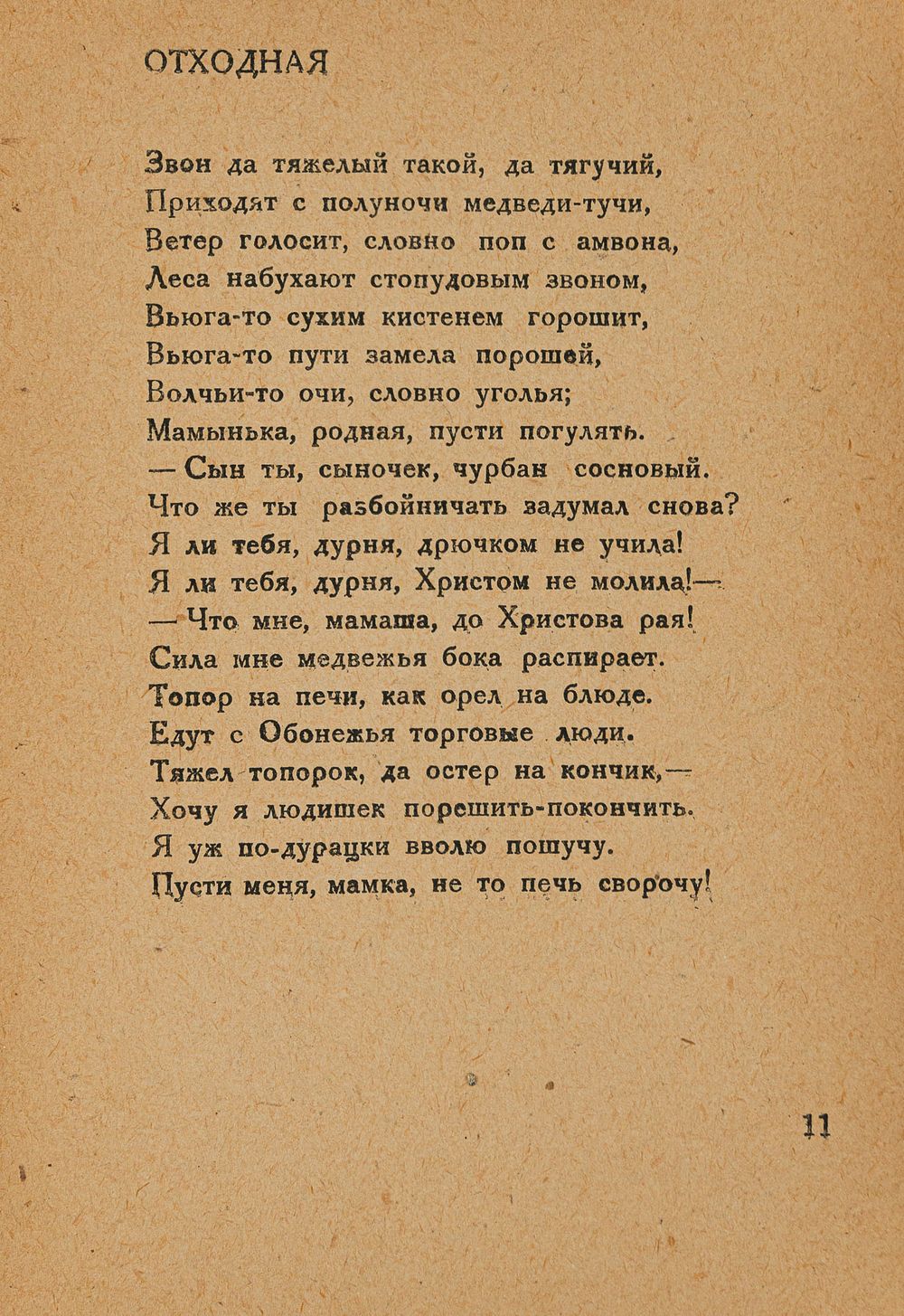 ОТХОДНАЯ

Звон да тяжелый такой, да тягучий,
Приходят с полуночи медведи-тучи,
Ветер голосит, словно поп с амвона,
Леса набухают стопудовым звоном,
Вьюга-то сухим кистенем горошит,
Вьюга-то пути замела порошей,
Волчьи-то очи, словно уголья;
Мамынька, родная, пусти погулять.
— Сын ты, сыночек, чурбан сосновый.
Что же ты разбойничать задумал снова?
Я ли тебя, дурня, дрючком не учила!
Я ли тебя, дурня, Христом не молила!—
— Что мне, мамаша, до Христова рая!
Сила мне медвежья бока распирает.
Топор на печи, как орел на блюде.
Едут с Обонежья торговые люди.
Тяжел топорок, да остер на кончик,—
Хочу я людишек порешить-покончить.
Я уж по-дурацки вволю пошучу.
Пусти меня, мамка, не то печь сворочу!

11